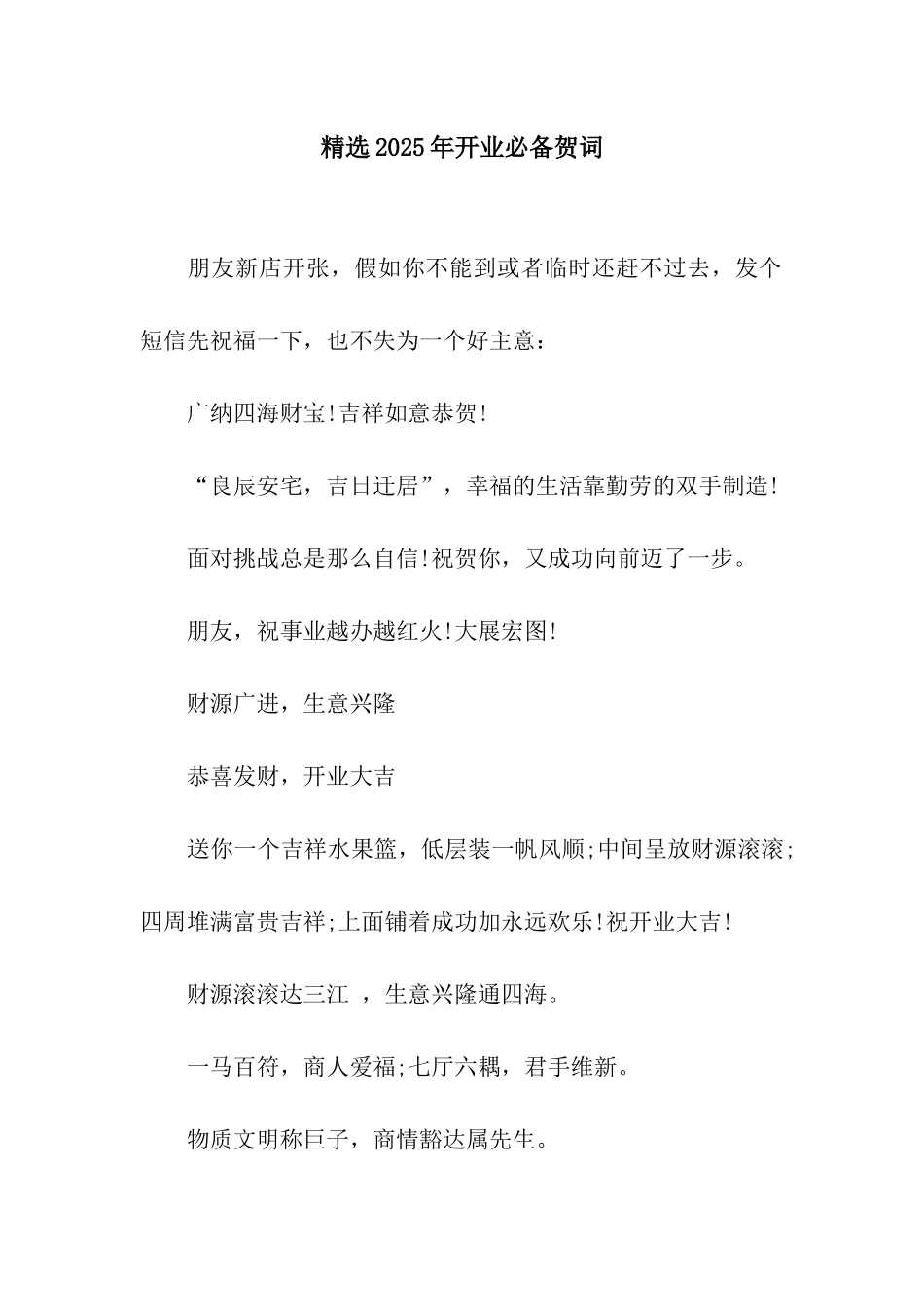 精选2025年开业必备贺词

朋友新店开张，假如你不能到或者临时还赶不过去，发个短信先祝福一下，也不失为一个好主意：

广纳四海财宝!吉祥如意恭贺!

“良辰安宅，吉日迁居”，幸福的生活靠勤劳的双手制造!

面对挑战总是那么自信!祝贺你，又成功向前迈了一步。

朋友，祝事业越办越红火!大展宏图!

财源广进，生意兴隆

恭喜发财，开业大吉

送你一个吉祥水果篮，低层装一帆风顺;中间呈放财源滚滚;四周堆满富贵吉祥;上面铺着成功加永远欢乐!祝开业大吉!

财源滚滚达三江 ，生意兴隆通四海。

一马百符，商人爱福;七厅六耦，君手维新。

物质文明称巨子，商情豁达属先生。